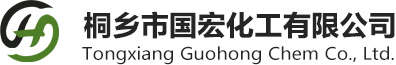 桐乡市国宏化工有限公司
Tongxiang Guohong Chem Co., Ltd.